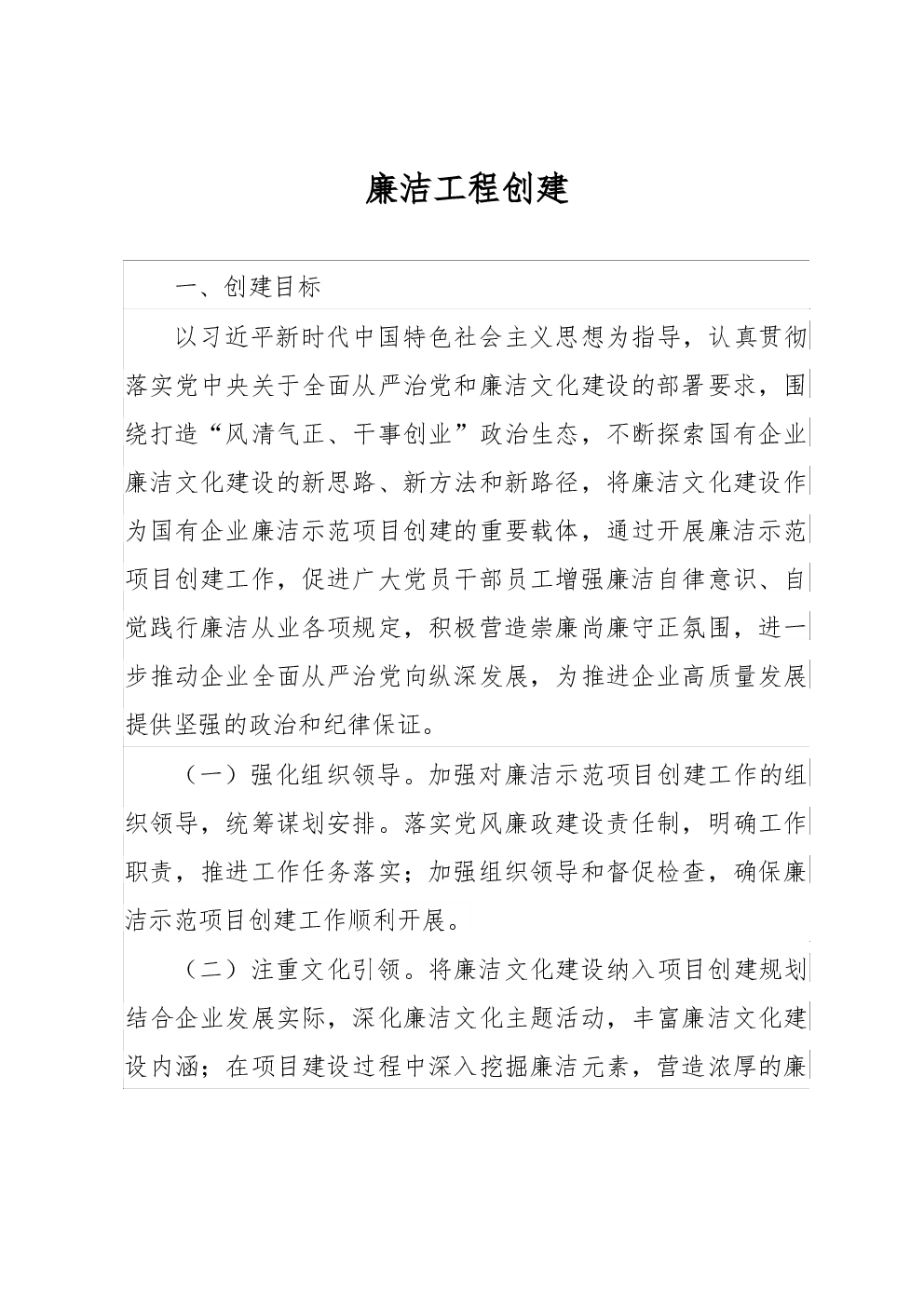 廉洁工程创建

一、创建目标

以习近平新时代中国特色社会主义思想为指导，认真贯彻落实党中央关于全面从严治党和廉洁文化建设的部署要求，围绕打造“风清气正、干事创业”政治生态，不断探索国有企业廉洁文化建设的新思路、新方法和新路径，将廉洁文化建设作为国有企业廉洁示范项目创建的重要载体，通过开展廉洁示范项目创建工作，促进广大党员干部员工增强廉洁自律意识、自觉践行廉洁从业各项规定，积极营造崇廉尚廉守正氛围，进一步推动企业全面从严治党向纵深发展，为推进企业高质量发展提供坚强的政治和纪律保证。

（一）强化组织领导。加强对廉洁示范项目创建工作的组织领导，统筹谋划安排。落实党风廉政建设责任制，明确工作职责，推进工作任务落实；加强组织领导和督促检查，确保廉洁示范项目创建工作顺利开展。

（二）注重文化引领。将廉洁文化建设纳入项目创建规划结合企业发展实际，深化廉洁文化主题活动，丰富廉洁文化建设内涵；在项目建设过程中深入挖掘廉洁元素，营造浓厚的廉